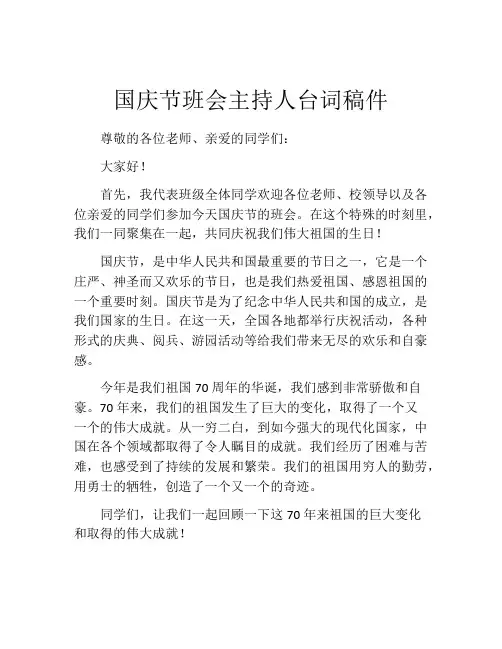 国庆节班会主持人台词稿件

尊敬的各位老师、亲爱的同学们：

大家好！

首先，我代表班级全体同学欢迎各位老师、校领导以及各位亲爱的同学们参加今天国庆节的班会。在这个特殊的时刻里，我们一同聚集在一起，共同庆祝我们伟大祖国的生日！

国庆节，是中华人民共和国最重要的节日之一，它是一个庄严、神圣而又欢乐的节日，也是我们热爱祖国、感恩祖国的一个重要时刻。国庆节是为了纪念中华人民共和国的成立，是我们国家的生日。在这一天，全国各地都举行庆祝活动，各种形式的庆典、阅兵、游园活动等给我们带来无尽的欢乐和自豪感。

今年是我们祖国 70 周年的华诞，我们感到非常骄傲和自豪。70 年来，我们的祖国发生了巨大的变化，取得了一个又一个的伟大成就。从一穷二白，到如今强大的现代化国家，中国在各个领域都取得了令人瞩目的成就。我们经历了困难与苦难，也感受到了持续的发展和繁荣。我们的祖国用穷人的勤劳，用勇士的牺牲，创造了一个又一个的奇迹。

同学们，让我们一起回顾一下这 70 年来祖国的巨大变化和取得的伟大成就！